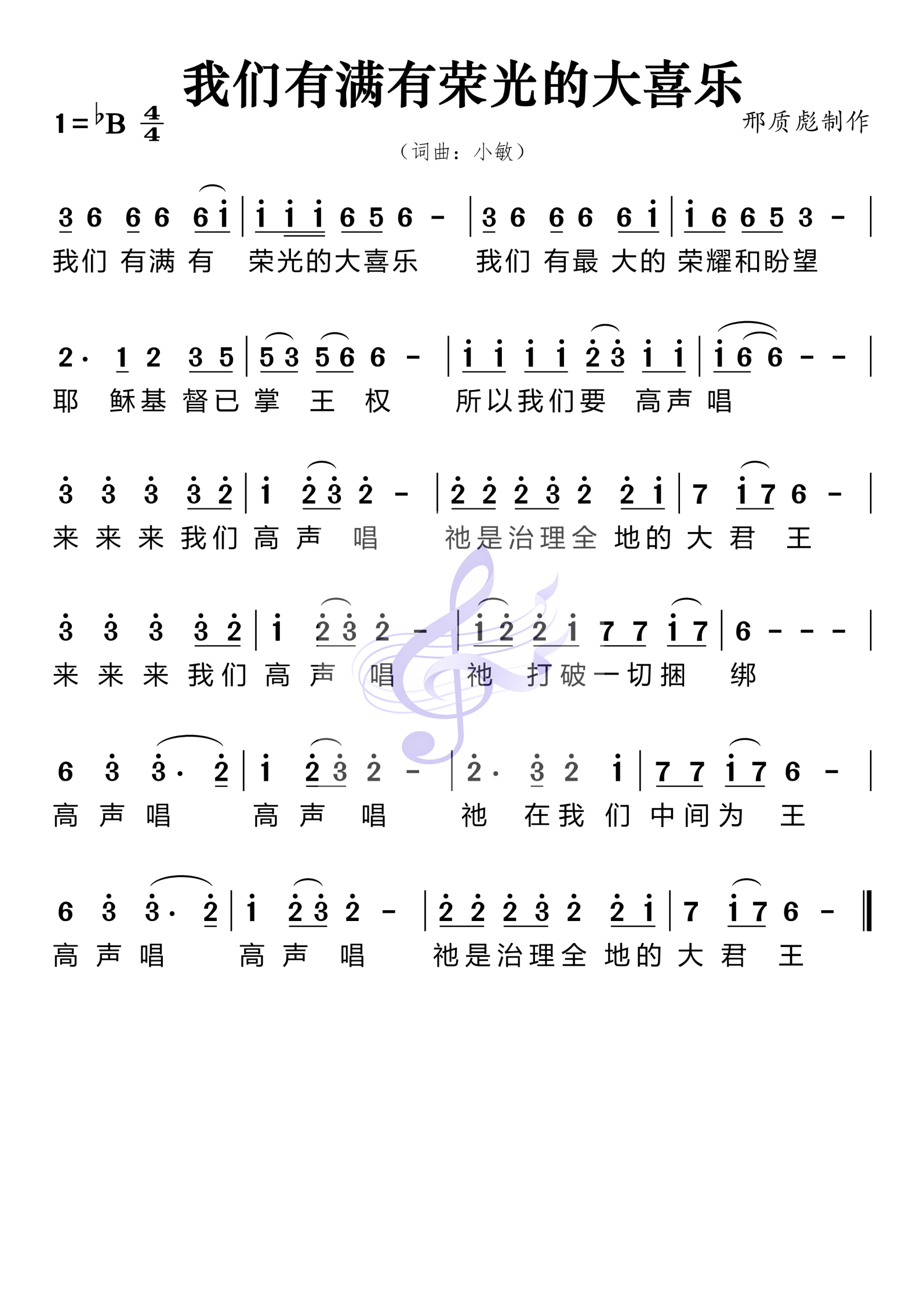 我们有满有荣光的大喜乐

1=♭B $\frac{4}{4}$

邢质彪制作

（词曲：小敏）

3 6 6 6 6 i | i i i 6 5 6 - | 3 6 6 6 6 i | i 6 6 5 3 - |
我们 有满 有 荣光的大喜乐 我们 有最 大的 荣耀和盼望

2· 1 2 3 5 | 5 3 5 6 6 - | i i i i 2 3 i i | i 6 6 - - |
耶 稣基 督已 掌 王 权 所以我们要 高声 唱

3 3 3 3 2 | i 2 3 2 - | 2 2 2 3 2 2 i | 7 i 7 6 - |
来 来 来 我们 高 声 唱 祂是治理全 地的 大 君 王

3 3 3 3 2 | i 2 3 2 - | i 2 2 i 7 7 i 7 | 6 - - - |
来 来 来 我们 高 声 唱 祂 打破一切捆 绑

6 3 3· 2 | i 2 3 2 - | 2· 3 2 i | 7 7 i 7 6 - |
高 声 唱 高 声 唱 祂 在我 们 中间为 王

6 3 3· 2 | i 2 3 2 - | 2 2 2 3 2 2 i | 7 i 7 6 - ‖
高 声 唱 高 声 唱 祂是治理全 地的 大 君 王